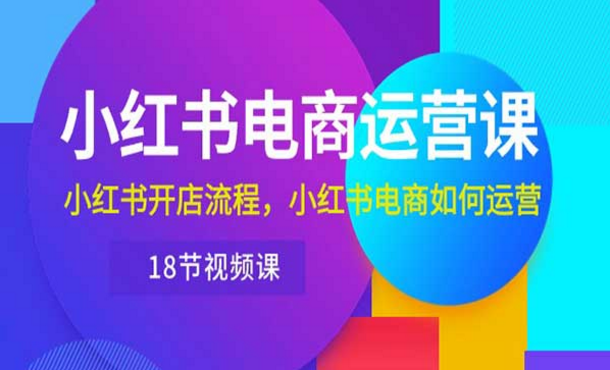 小红书电商运营课

小红书开店流程，小红书电商如何运营

18节视频课